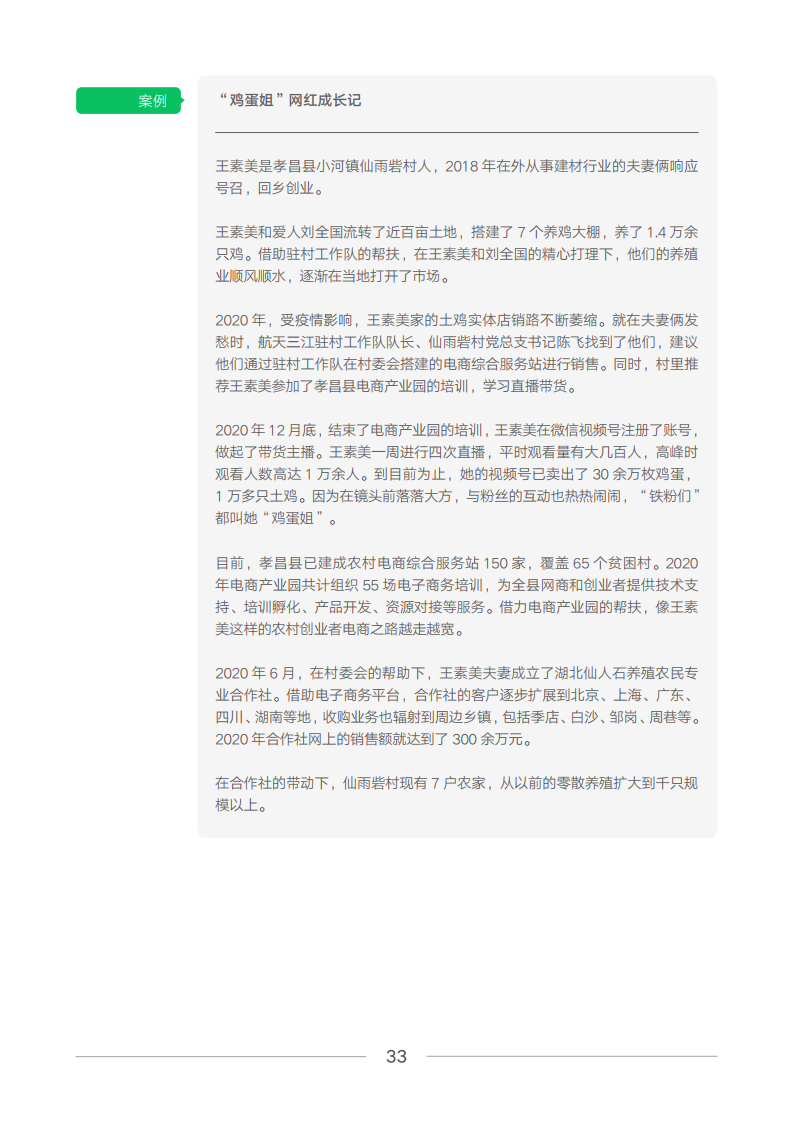 案例

“鸡蛋姐”网红成长记

王素美是孝昌县小河镇仙雨砦村人，2018年在外从事建材行业的夫妻俩响应号召，回乡创业。

王素美和爱人刘全国流转了近百亩土地，搭建了7个养鸡大棚，养了1.4万余只鸡。借助驻村工作队的帮扶，在王素美和刘全国的精心打理下，他们的养殖业顺风顺水，逐渐在当地打开了市场。

2020年，受疫情影响，王素美家的土鸡实体店销路不断萎缩。就在夫妻俩发愁时，航天三江驻村工作队队长、仙雨砦村党总支书记陈飞找到了他们，建议他们通过驻村工作队在村委会搭建的电商综合服务站进行销售。同时，村里推荐王素美参加了孝昌县电商产业园的培训，学习直播带货。

2020年12月底，结束了电商产业园的培训，王素美在微信视频号注册了账号，做起了带货主播。王素美一周进行四次直播，平时观看量有大几百人，高峰时观看人数高达1万余人。到目前为止，她的视频号已卖出了30余万枚鸡蛋，1万多只土鸡。因为在镜头前落落大方，与粉丝的互动也热热闹闹，“铁粉们”都叫她“鸡蛋姐”。

目前，孝昌县已建成农村电商综合服务站150家，覆盖65个贫困村。2020年电商产业园共计组织55场电子商务培训，为全县网商和创业者提供技术支持、培训孵化、产品开发、资源对接等服务。借力电商产业园的帮扶，像王素美这样的农村创业者电商之路越走越宽。

2020年6月，在村委会的帮助下，王素美夫妻成立了湖北仙人石养殖农民专业合作社。借助电子商务平台，合作社的客户逐步扩展到北京、上海、广东、四川、湖南等地，收购业务也辐射到周边乡镇，包括季店、白沙、邹岗、周巷等。2020年合作社网上的销售额就达到了300余万元。

在合作社的带动下，仙雨砦村现有7户农家，从以前的零散养殖扩大到千只规模以上。

33